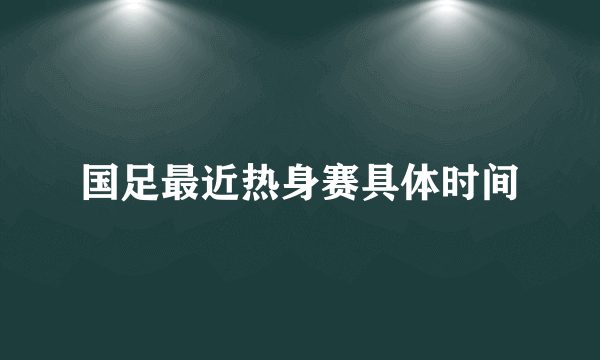 国足最近热身赛具体时间